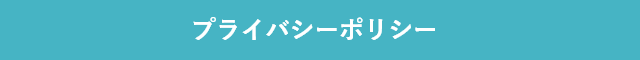 プライバシーポリシー